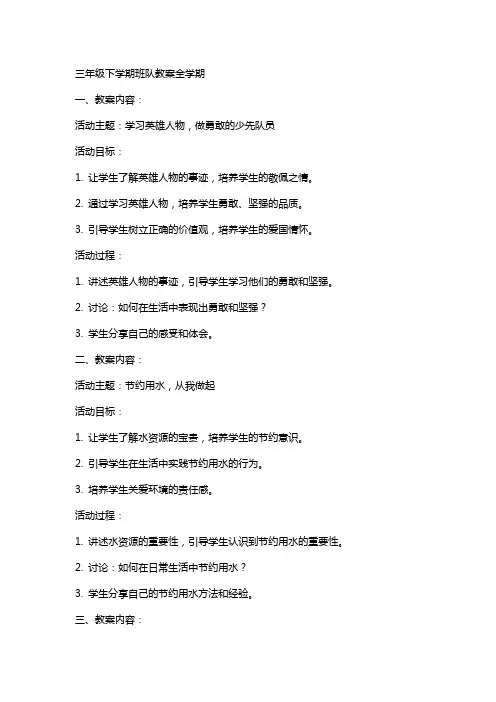 三年级下学期班队教案全学期

一、教案内容：

活动主题：学习英雄人物，做勇敢的少先队员

活动目标：

1. 让学生了解英雄人物的事迹，培养学生的敬佩之情。

2. 通过学习英雄人物，培养学生勇敢、坚强的品质。

3. 引导学生树立正确的价值观，培养学生的爱国情怀。

活动过程：

1. 讲述英雄人物的事迹，引导学生学习他们的勇敢和坚强。

2. 讨论：如何在生活中表现出勇敢和坚强？

3. 学生分享自己的感受和体会。

二、教案内容：

活动主题：节约用水，从我做起

活动目标：

1. 让学生了解水资源的宝贵，培养学生的节约意识。

2. 引导学生在生活中实践节约用水的行为。

3. 培养学生关爱环境的责任感。

活动过程：

1. 讲述水资源的重要性，引导学生认识到节约用水的重要性。

2. 讨论：如何在日常生活中节约用水？

3. 学生分享自己的节约用水方法和经验。

三、教案内容：